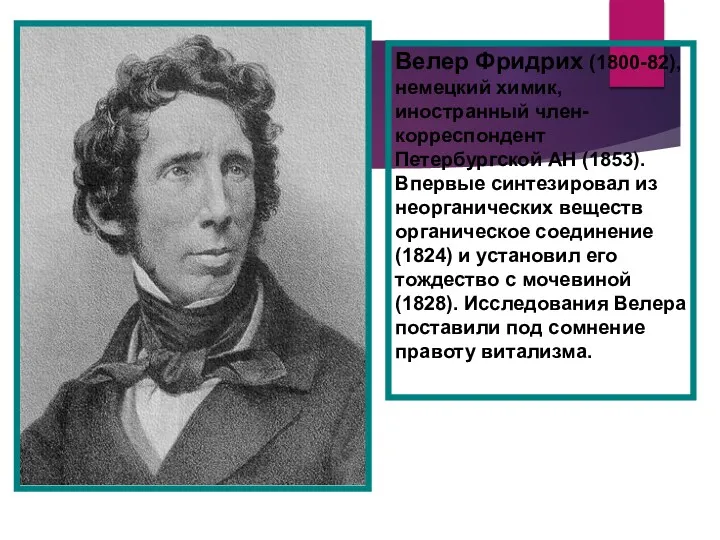 Велер Фридрих (1800-82), немецкий химик, иностранный член-корреспондент Петербургской АН (1853). Впервые синтезировал из неорганических веществ органическое соединение (1824) и установил его тождество с мочевиной (1828). Исследования Велера поставили под сомнение правоту витализма.